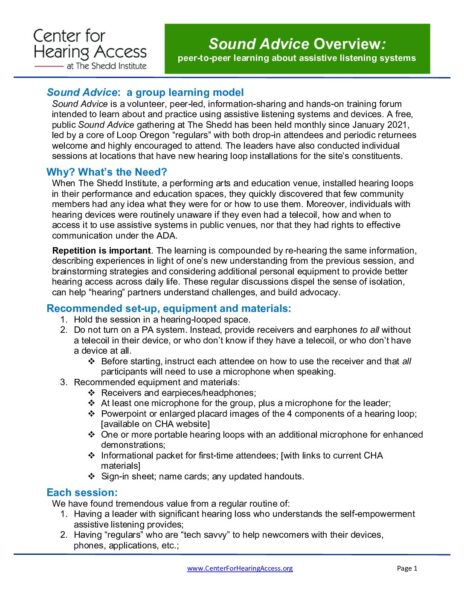 Center for Hearing Access
at The Shedd Institute

Sound Advice Overview:
peer-to-peer learning about assistive listening systems

Sound Advice: a group learning model
Sound Advice is a volunteer, peer-led, information-sharing and hands-on training forum intended to learn about and practice using assistive listening systems and devices. A free, public Sound Advice gathering at The Shedd has been held monthly since January 2021, led by a core of Loop Oregon "regulars" with both drop-in attendees and periodic returnees welcome and highly encouraged to attend. The leaders have also conducted individual sessions at locations that have new hearing loop installations for the site's constituents.

Why? What's the Need?
When The Shedd Institute, a performing arts and education venue, installed hearing loops in their performance and education spaces, they quickly discovered that few community members had any idea what they were for or how to use them. Moreover, individuals with hearing devices were routinely unaware if they even had a telecoil, how and when to access it to use assistive systems in public venues, nor that they had rights to effective communication under the ADA.

Repetition is important. The learning is compounded by re-hearing the same information, describing experiences in light of one's new understanding from the previous session, and brainstorming strategies and considering additional personal equipment to provide better hearing access across daily life. These regular discussions dispel the sense of isolation, can help "hearing" partners understand challenges, and build advocacy.

Recommended set-up, equipment and materials:
1. Hold the session in a hearing-looped space.
2. Do not turn on a PA system. Instead, provide receivers and earphones to all without a telecoil in their device, or who don't know if they have a telecoil, or who don't have a device at all.
❖ Before starting, instruct each attendee on how to use the receiver and that all participants will need to use a microphone when speaking.
3. Recommended equipment and materials:
❖ Receivers and earpieces/headphones;
❖ At least one microphone for the group, plus a microphone for the leader;
❖ Powerpoint or enlarged placard images of the 4 components of a hearing loop; [available on CHA website]
❖ One or more portable hearing loops with an additional microphone for enhanced demonstrations;
❖ Informational packet for first-time attendees; [with links to current CHA materials]
❖ Sign-in sheet; name cards; any updated handouts.

Each session:
We have found tremendous value from a regular routine of:
1. Having a leader with significant hearing loss who understands the self-empowerment assistive listening provides;
2. Having "regulars" who are "tech savvy" to help newcomers with their devices, phones, applications, etc.;

www.CenterForHearingAccess.org
Page 1